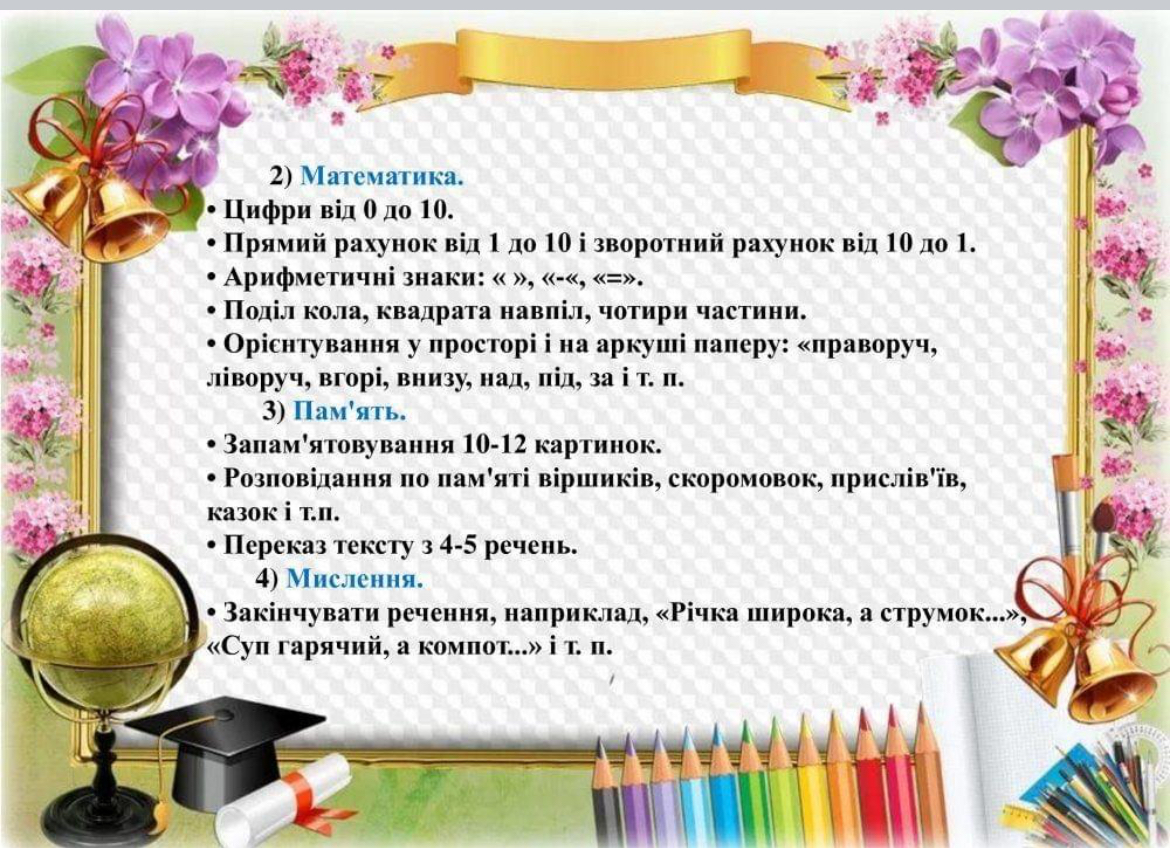 2) Математика.
• Цифри від 0 до 10.
• Прямий рахунок від 1 до 10 і зворотний рахунок від 10 до 1.
• Арифметичні знаки: « », «-«, «=».
• Поділ кола, квадрата навпіл, чотири частини.
• Орієнтування у просторі і на аркуші паперу: «праворуч, ліворуч, вгорі, внизу, над, під, за і т. п.
3) Пам'ять.
• Запам'ятовування 10-12 картинок.
• Розповідання по пам'яті віршиків, скоромовок, прислів'їв, казок і т.п.
• Переказ тексту з 4-5 речень.
4) Мислення.
• Закінчувати речення, наприклад, «Річка широка, а струмок...», «Суп гарячий, а компот...» і т. п.